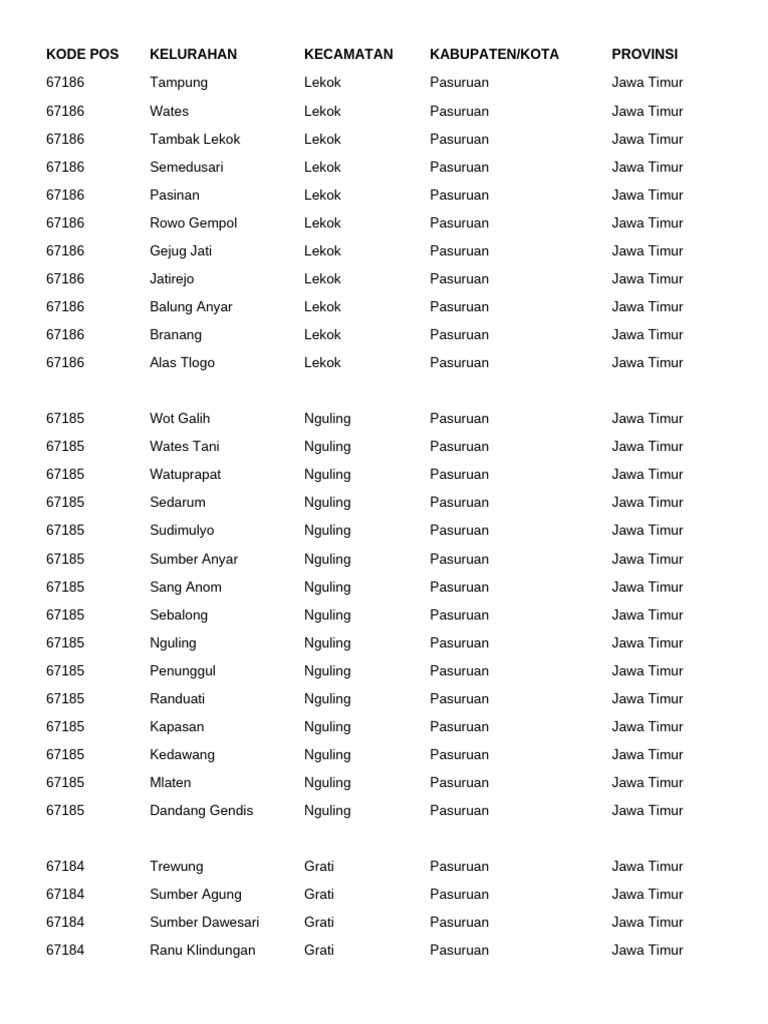 | KODE POS | KELURAHAN | KECAMATAN | KABUPATEN/KOTA | PROVINSI |
|---|---|---|---|---|
| 67186 | Tampung | Lekok | Pasuruan | Jawa Timur |
| 67186 | Wates | Lekok | Pasuruan | Jawa Timur |
| 67186 | Tambak Lekok | Lekok | Pasuruan | Jawa Timur |
| 67186 | Semedusari | Lekok | Pasuruan | Jawa Timur |
| 67186 | Pasinan | Lekok | Pasuruan | Jawa Timur |
| 67186 | Rowo Gempol | Lekok | Pasuruan | Jawa Timur |
| 67186 | Gejug Jati | Lekok | Pasuruan | Jawa Timur |
| 67186 | Jatirejo | Lekok | Pasuruan | Jawa Timur |
| 67186 | Balung Anyar | Lekok | Pasuruan | Jawa Timur |
| 67186 | Branang | Lekok | Pasuruan | Jawa Timur |
| 67186 | Alas Tlogo | Lekok | Pasuruan | Jawa Timur |
| | | | | |
| 67185 | Wot Galih | Nguling | Pasuruan | Jawa Timur |
| 67185 | Wates Tani | Nguling | Pasuruan | Jawa Timur |
| 67185 | Watuprapat | Nguling | Pasuruan | Jawa Timur |
| 67185 | Sedarum | Nguling | Pasuruan | Jawa Timur |
| 67185 | Sudimulyo | Nguling | Pasuruan | Jawa Timur |
| 67185 | Sumber Anyar | Nguling | Pasuruan | Jawa Timur |
| 67185 | Sang Anom | Nguling | Pasuruan | Jawa Timur |
| 67185 | Sebalong | Nguling | Pasuruan | Jawa Timur |
| 67185 | Nguling | Nguling | Pasuruan | Jawa Timur |
| 67185 | Penunggul | Nguling | Pasuruan | Jawa Timur |
| 67185 | Randuati | Nguling | Pasuruan | Jawa Timur |
| 67185 | Kapasan | Nguling | Pasuruan | Jawa Timur |
| 67185 | Kedawang | Nguling | Pasuruan | Jawa Timur |
| 67185 | Mlaten | Nguling | Pasuruan | Jawa Timur |
| 67185 | Dandang Gendis | Nguling | Pasuruan | Jawa Timur |
| | | | | |
| 67184 | Trewung | Grati | Pasuruan | Jawa Timur |
| 67184 | Sumber Agung | Grati | Pasuruan | Jawa Timur |
| 67184 | Sumber Dawesari | Grati | Pasuruan | Jawa Timur |
| 67184 | Ranu Klindungan | Grati | Pasuruan | Jawa Timur |